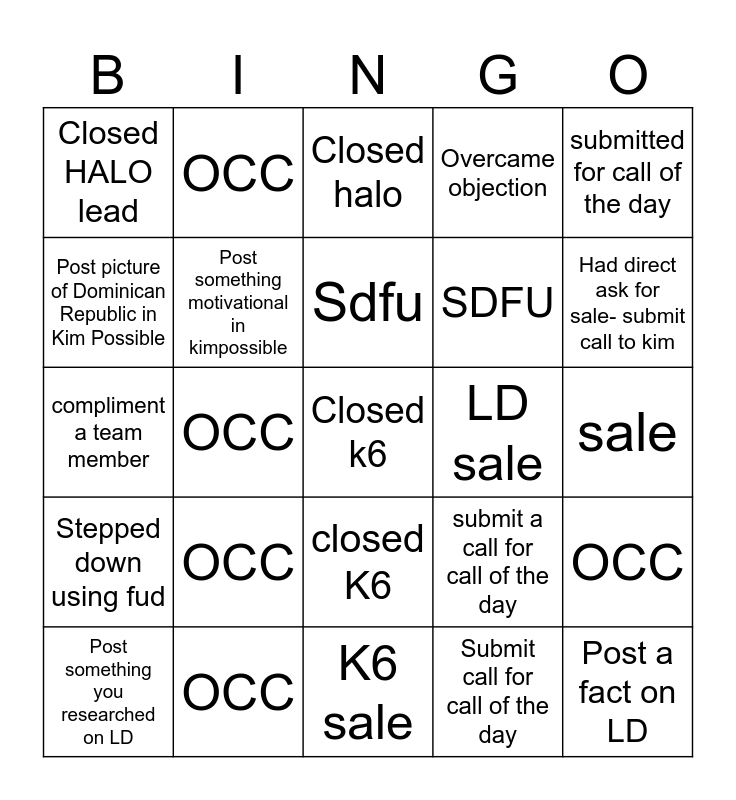 | B | I | N | G | O |
|---|---|---|---|---|
| Closed HALO lead | OCC | Closed halo | Overcame objection | submitted for call of the day |
| Post picture of Dominican Republic in Kim Possible | Post something motivational in kimpossible | Sdfu | SDFU | Had direct ask for sale- submit call to kim |
| compliment a team member | OCC | Closed k6 | LD sale | sale |
| Stepped down using fud | OCC | closed K6 | submit a call for call of the day | OCC |
| Post something you researched on LD | OCC | K6 sale | Submit call for call of the day | Post a fact on LD |